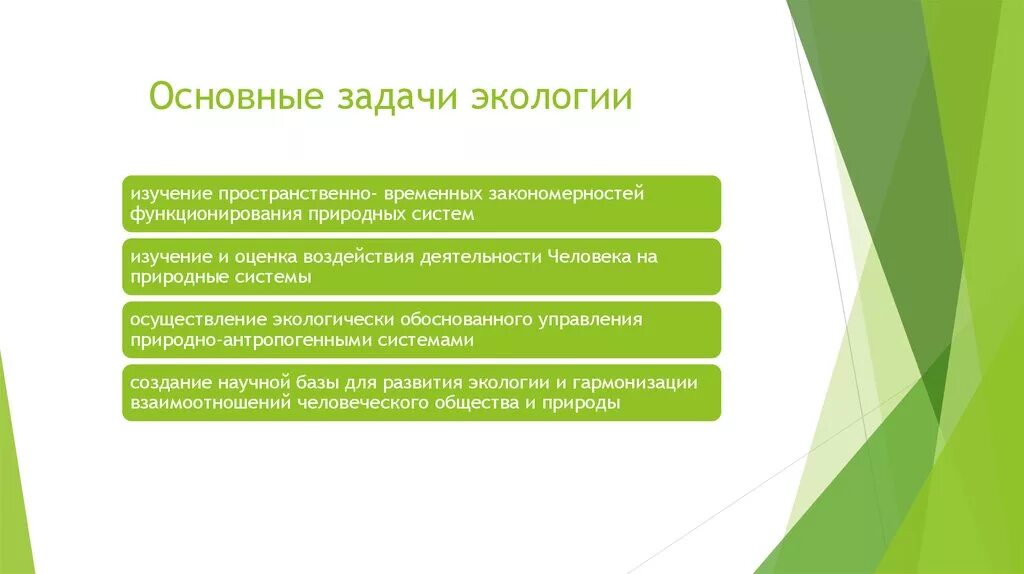 Основные задачи экологии

изучение пространственно- временных закономерностей функционирования природных систем

изучение и оценка воздействия деятельности Человека на природные системы

осуществление экологически обоснованного управления природно-антропогенными системами

создание научной базы для развития экологии и гармонизации взаимоотношений человеческого общества и природы